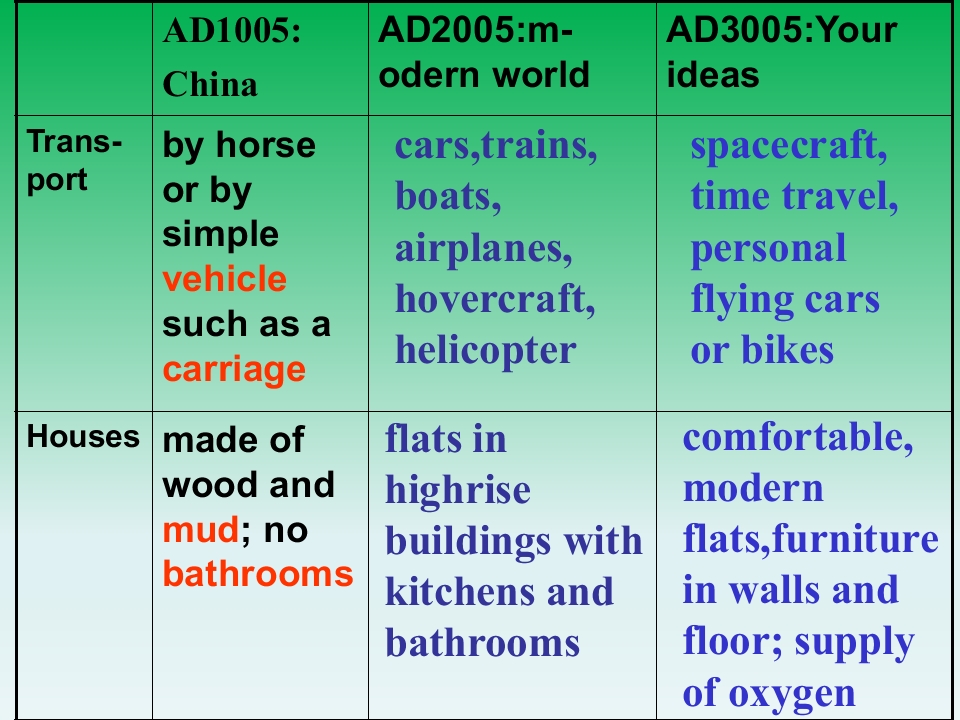 |  | AD1005: China | AD2005:modern world | AD3005:Your ideas |
|---|---|---|---|
| Transport | by horse or by simple vehicle such as a carriage | cars,trains, boats, airplanes, hovercraft, helicopter | spacecraft, time travel, personal flying cars or bikes |
| Houses | made of wood and mud; no bathrooms | flats in highrise buildings with kitchens and bathrooms | comfortable, modern flats,furniture in walls and floor; supply of oxygen |